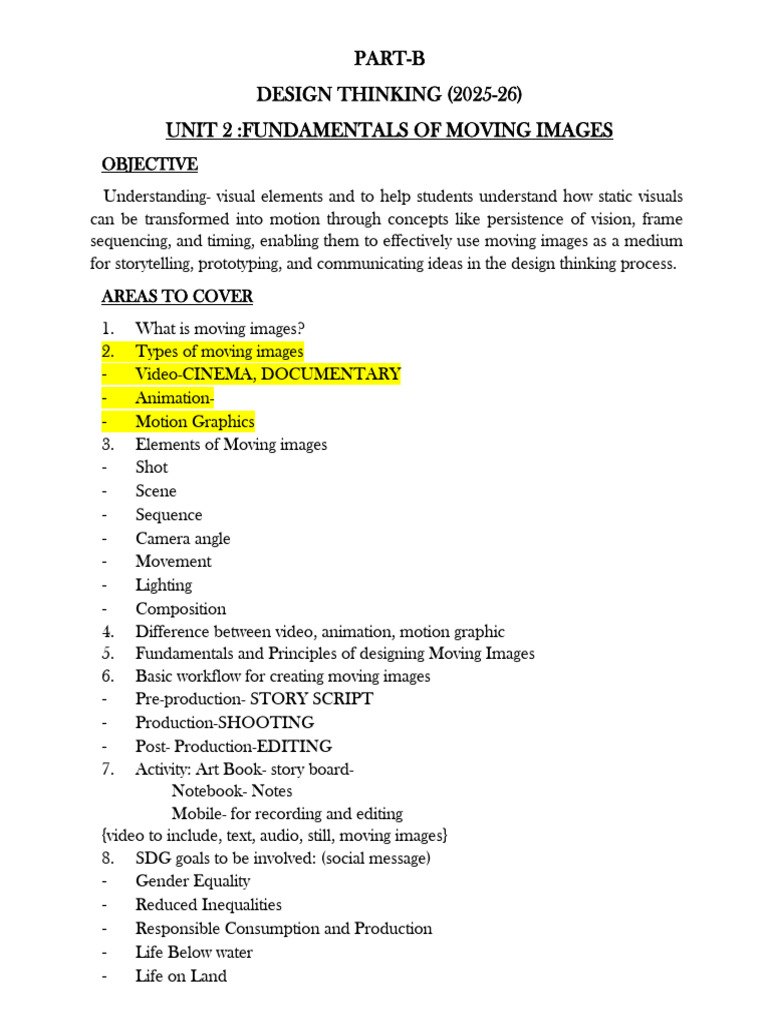 PART-B

DESIGN THINKING (2025-26)

UNIT 2 :FUNDAMENTALS OF MOVING IMAGES

OBJECTIVE

Understanding- visual elements and to help students understand how static visuals can be transformed into motion through concepts like persistence of vision, frame sequencing, and timing, enabling them to effectively use moving images as a medium for storytelling, prototyping, and communicating ideas in the design thinking process.

AREAS TO COVER

1. What is moving images?
2. Types of moving images
- Video-CINEMA, DOCUMENTARY
- Animation-
- Motion Graphics
3. Elements of Moving images
- Shot
- Scene
- Sequence
- Camera angle
- Movement
- Lighting
- Composition
4. Difference between video, animation, motion graphic
5. Fundamentals and Principles of designing Moving Images
6. Basic workflow for creating moving images
- Pre-production- STORY SCRIPT
- Production-SHOOTING
- Post- Production-EDITING
7. Activity: Art Book- story board-
Notebook- Notes
Mobile- for recording and editing
{video to include, text, audio, still, moving images}
8. SDG goals to be involved: (social message)
- Gender Equality
- Reduced Inequalities
- Responsible Consumption and Production
- Life Below water
- Life on Land